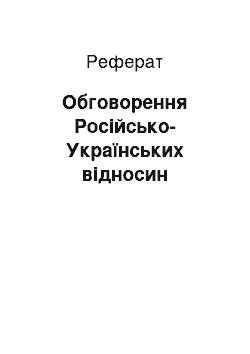 Реферат

Обговорення Російсько-Українських відносин